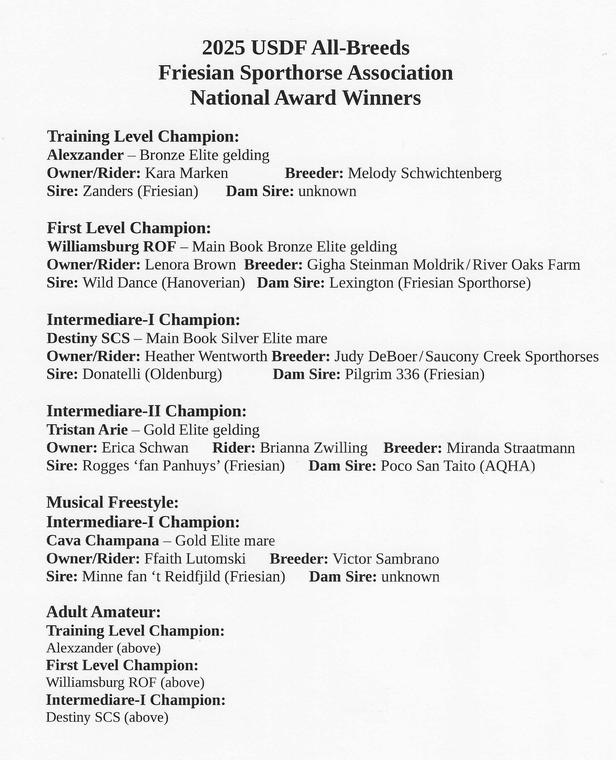 2025 USDF All-Breeds
Friesian Sporthorse Association
National Award Winners

Training Level Champion:
Alexzander – Bronze Elite gelding
Owner/Rider: Kara Marken Breeder: Melody Schwichtenberg
Sire: Zanders (Friesian) Dam Sire: unknown

First Level Champion:
Williamsburg ROF – Main Book Bronze Elite gelding
Owner/Rider: Lenora Brown Breeder: Gigha Steinman Moldrik/River Oaks Farm
Sire: Wild Dance (Hanoverian) Dam Sire: Lexington (Friesian Sporthorse)

Intermediare-I Champion:
Destiny SCS – Main Book Silver Elite mare
Owner/Rider: Heather Wentworth Breeder: Judy DeBoer/Saucony Creek Sporthorses
Sire: Donatelli (Oldenburg) Dam Sire: Pilgrim 336 (Friesian)

Intermediare-II Champion:
Tristan Arie – Gold Elite gelding
Owner: Erica Schwan Rider: Brianna Zwilling Breeder: Miranda Straatmann
Sire: Rogges 'fan Panhuys' (Friesian) Dam Sire: Poco San Taito (AQHA)

Musical Freestyle:
Intermediare-I Champion:
Cava Champana – Gold Elite mare
Owner/Rider: Ffaith Lutomski Breeder: Victor Sambrano
Sire: Minne fan 't Reidfjild (Friesian) Dam Sire: unknown

Adult Amateur:
Training Level Champion:
Alexzander (above)
First Level Champion:
Williamsburg ROF (above)
Intermediare-I Champion:
Destiny SCS (above)